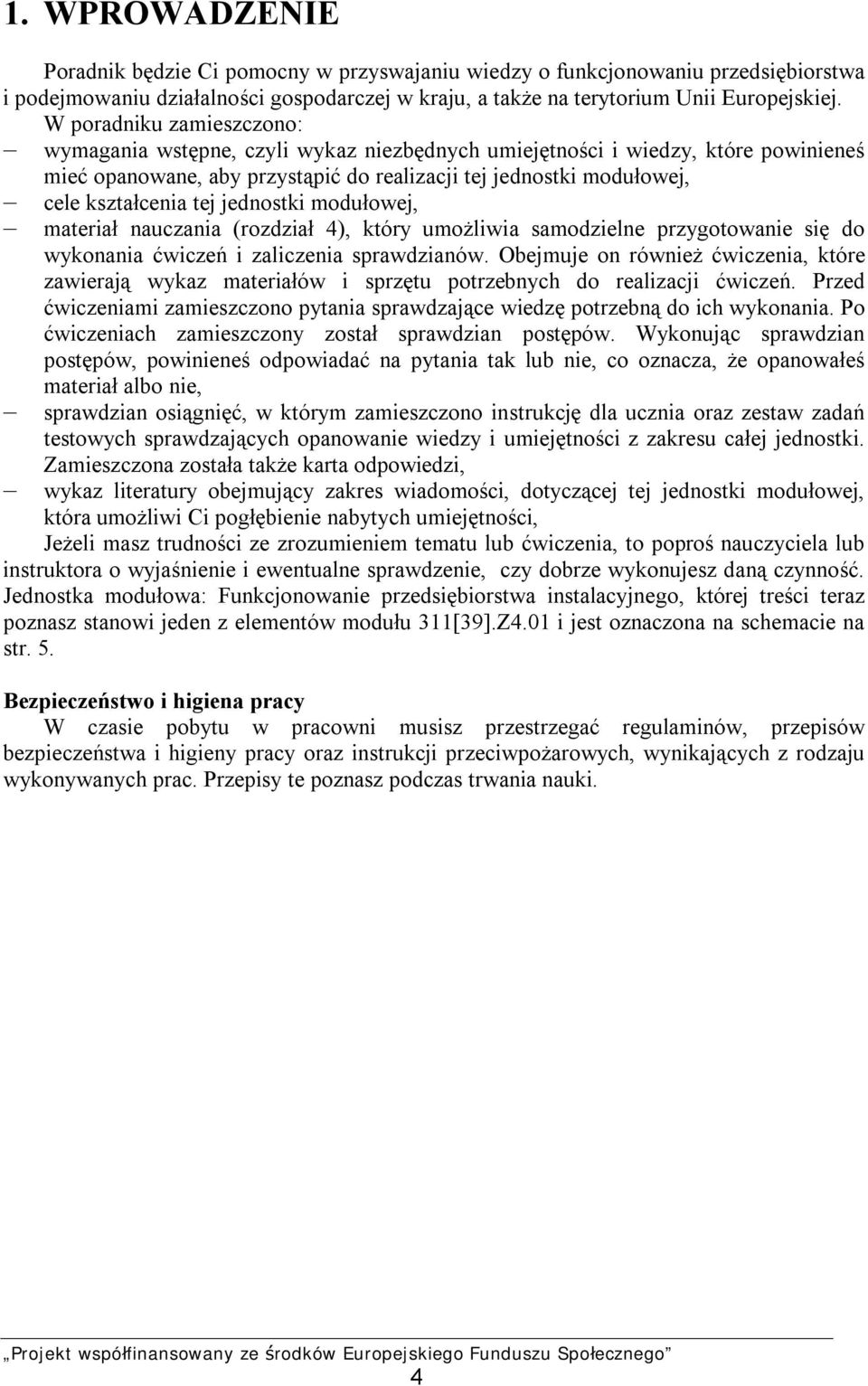 1. WPROWADZENIE

Poradnik będzie Ci pomocny w przyswajaniu wiedzy o funkcjonowaniu przedsiębiorstwa i podejmowaniu działalności gospodarczej w kraju, a także na terytorium Unii Europejskiej.

W poradniku zamieszczono:

– wymagania wstępne, czyli wykaz niezbędnych umiejętności i wiedzy, które powinieneś mieć opanowane, aby przystąpić do realizacji tej jednostki modułowej,

– cele kształcenia tej jednostki modułowej,

– materiał nauczania (rozdział 4), który umożliwia samodzielne przygotowanie się do wykonania ćwiczeń i zaliczenia sprawdzianów. Obejmuje on również ćwiczenia, które zawierają wykaz materiałów i sprzętu potrzebnych do realizacji ćwiczeń. Przed ćwiczeniami zamieszczono pytania sprawdzające wiedzę potrzebną do ich wykonania. Po ćwiczeniach zamieszczony został sprawdzian postępów. Wykonując sprawdzian postępów, powinieneś odpowiadać na pytania tak lub nie, co oznacza, że opanowałeś materiał albo nie,

– sprawdzian osiągnięć, w którym zamieszczono instrukcję dla ucznia oraz zestaw zadań testowych sprawdzających opanowanie wiedzy i umiejętności z zakresu całej jednostki. Zamieszczona została także karta odpowiedzi,

– wykaz literatury obejmujący zakres wiadomości, dotyczącej tej jednostki modułowej, która umożliwi Ci pogłębienie nabytych umiejętności,

Jeżeli masz trudności ze zrozumieniem tematu lub ćwiczenia, to poproś nauczyciela lub instruktora o wyjaśnienie i ewentualne sprawdzenie, czy dobrze wykonujesz daną czynność. Jednostka modułowa: Funkcjonowanie przedsiębiorstwa instalacyjnego, której treści teraz poznasz stanowi jeden z elementów modułu 311[39].Z4.01 i jest oznaczona na schemacie na str. 5.

Bezpieczeństwo i higiena pracy

W czasie pobytu w pracowni musisz przestrzegać regulaminów, przepisów bezpieczeństwa i higieny pracy oraz instrukcji przeciwpożarowych, wynikających z rodzaju wykonywanych prac. Przepisy te poznasz podczas trwania nauki.

„Projekt współfinansowany ze środków Europejskiego Funduszu Społecznego”

4